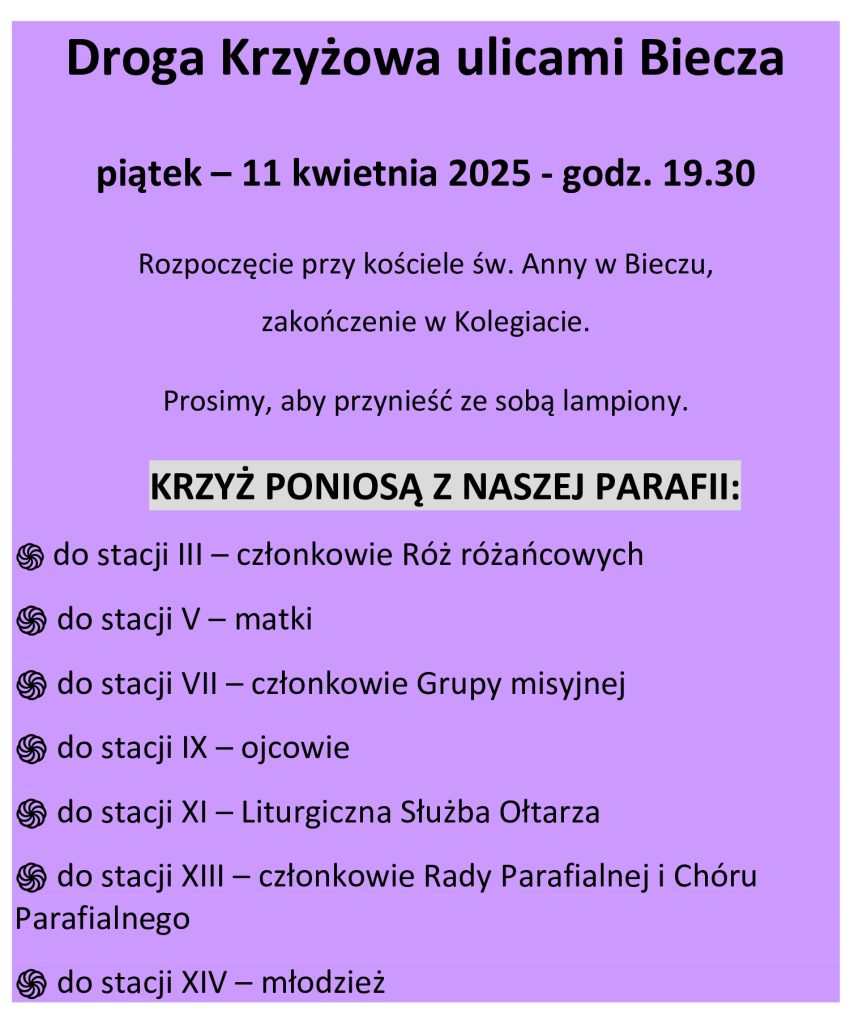 Droga Krzyżowa ulicami Biecza

piątek – 11 kwietnia 2025 - godz. 19.30

Rozpoczęcie przy kościele św. Anny w Bieczu,

zakończenie w Kolegiacie.

Prosimy, aby przynieść ze sobą lampiony.

KRZYŻ PONIOSĄ Z NASZEJ PARAFII:

֍ do stacji III – członkowie Róż różańcowych

֍ do stacji V – matki

֍ do stacji VII – członkowie Grupy misyjnej

֍ do stacji IX – ojcowie

֍ do stacji XI – Liturgiczna Służba Ołtarza

֍ do stacji XIII – członkowie Rady Parafialnej i Chóru Parafialnego

֍ do stacji XIV – młodzież